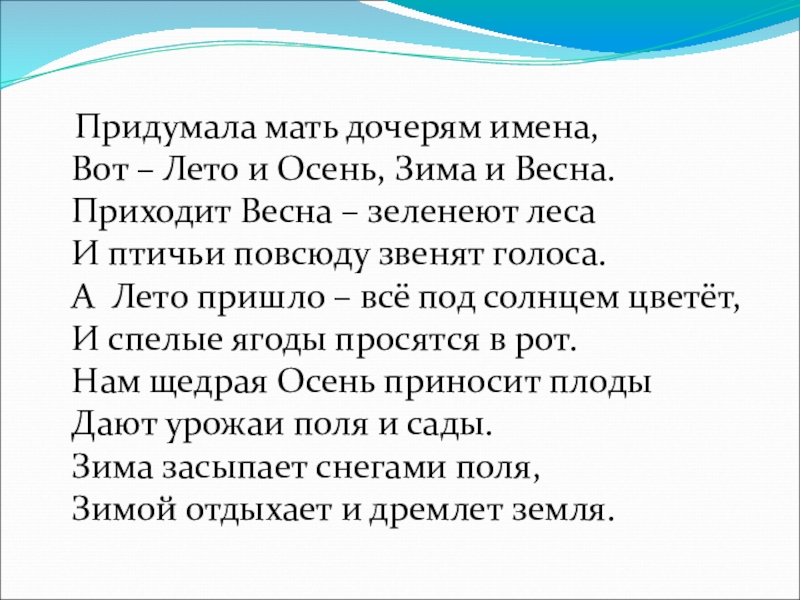 Придумала мать дочерям имена,
Вот – Лето и Осень, Зима и Весна.
Приходит Весна – зеленеют леса
И птичьи повсюду звенят голоса.
А Лето пришло – всё под солнцем цветёт,
И спелые ягоды просятся в рот.
Нам щедрая Осень приносит плоды
Дают урожаи поля и сады.
Зима засыпает снегами поля,
Зимой отдыхает и дремлет земля.